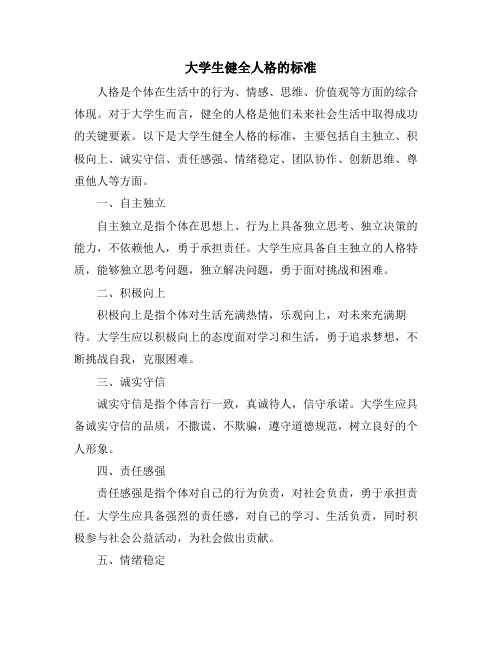 大学生健全人格的标准

人格是个体在生活中的行为、情感、思维、价值观等方面的综合体现。对于大学生而言，健全的人格是他们未来社会生活中取得成功的关键要素。以下是大学生健全人格的标准，主要包括自主独立、积极向上、诚实守信、责任感强、情绪稳定、团队协作、创新思维、尊重他人等方面。

一、自主独立

自主独立是指个体在思想上、行为上具备独立思考、独立决策的能力，不依赖他人，勇于承担责任。大学生应具备自主独立的人格特质，能够独立思考问题，独立解决问题，勇于面对挑战和困难。

二、积极向上

积极向上是指个体对生活充满热情，乐观向上，对未来充满期待。大学生应以积极向上的态度面对学习和生活，勇于追求梦想，不断挑战自我，克服困难。

三、诚实守信

诚实守信是指个体言行一致，真诚待人，信守承诺。大学生应具备诚实守信的品质，不撒谎、不欺骗，遵守道德规范，树立良好的个人形象。

四、责任感强

责任感强是指个体对自己的行为负责，对社会负责，勇于承担责任。大学生应具备强烈的责任感，对自己的学习、生活负责，同时积极参与社会公益活动，为社会做出贡献。

五、情绪稳定